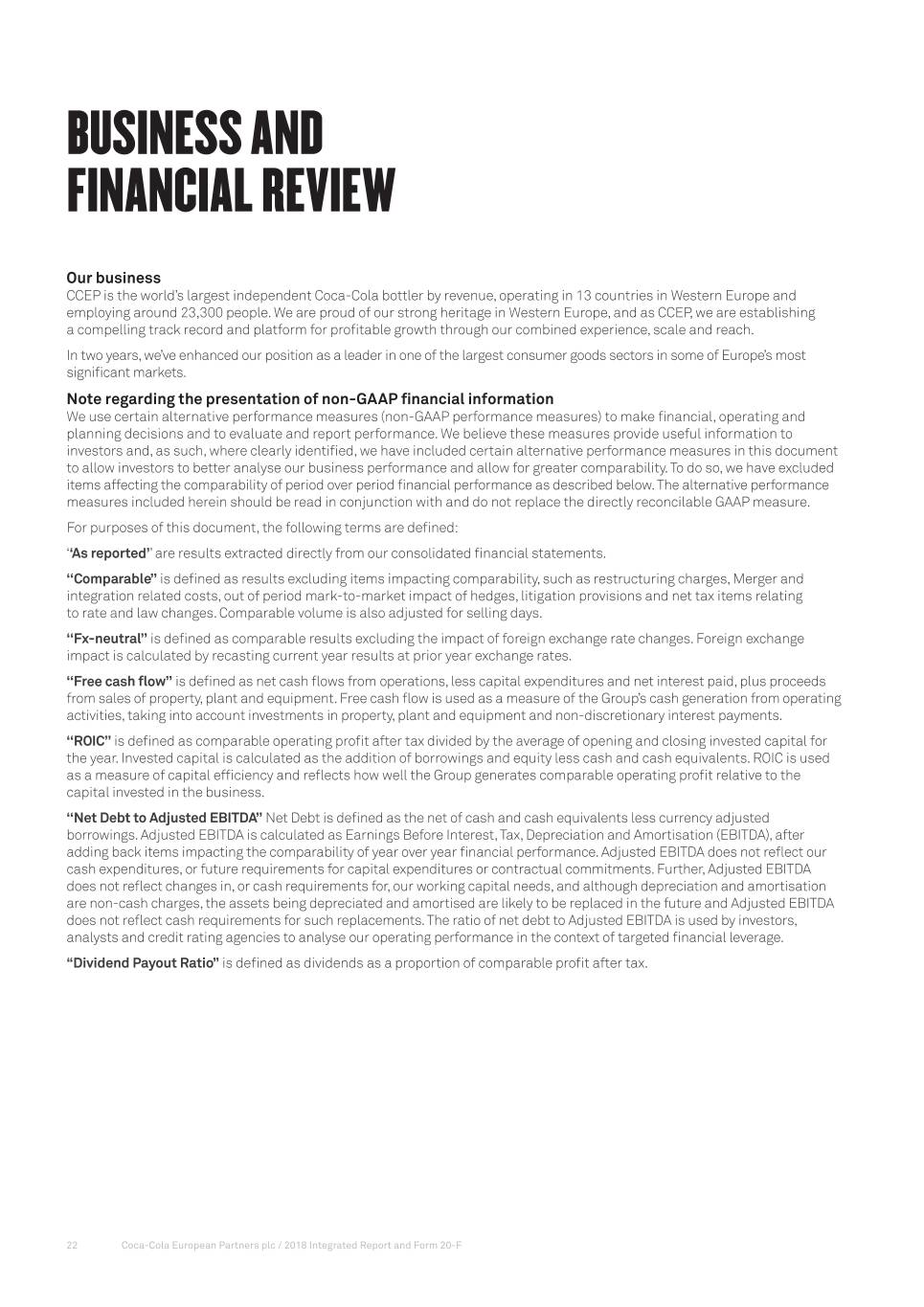 BUSINESS AND FINANCIAL REVIEW

Our business
CCEP is the world's largest independent Coca-Cola bottler by revenue, operating in 13 countries in Western Europe and employing around 23,300 people. We are proud of our strong heritage in Western Europe, and as CCEP, we are establishing a compelling track record and platform for profitable growth through our combined experience, scale and reach.

In two years, we've enhanced our position as a leader in one of the largest consumer goods sectors in some of Europe's most significant markets.

Note regarding the presentation of non-GAAP financial information
We use certain alternative performance measures (non-GAAP performance measures) to make financial, operating and planning decisions and to evaluate and report performance. We believe these measures provide useful information to investors and, as such, where clearly identified, we have included certain alternative performance measures in this document to allow investors to better analyse our business performance and allow for greater comparability. To do so, we have excluded items affecting the comparability of period over period financial performance as described below. The alternative performance measures included herein should be read in conjunction with and do not replace the directly reconcilable GAAP measure.

For purposes of this document, the following terms are defined:

"As reported" are results extracted directly from our consolidated financial statements.

"Comparable" is defined as results excluding items impacting comparability, such as restructuring charges, Merger and integration related costs, out of period mark-to-market impact of hedges, litigation provisions and net tax items relating to rate and law changes. Comparable volume is also adjusted for selling days.

"Fx-neutral" is defined as comparable results excluding the impact of foreign exchange rate changes. Foreign exchange impact is calculated by recasting current year results at prior year exchange rates.

"Free cash flow" is defined as net cash flows from operations, less capital expenditures and net interest paid, plus proceeds from sales of property, plant and equipment. Free cash flow is used as a measure of the Group's cash generation from operating activities, taking into account investments in property, plant and equipment and non-discretionary interest payments.

"ROIC" is defined as comparable operating profit after tax divided by the average of opening and closing invested capital for the year. Invested capital is calculated as the addition of borrowings and equity less cash and cash equivalents. ROIC is used as a measure of capital efficiency and reflects how well the Group generates comparable operating profit relative to the capital invested in the business.

"Net Debt to Adjusted EBITDA" Net Debt is defined as the net of cash and cash equivalents less currency adjusted borrowings. Adjusted EBITDA is calculated as Earnings Before Interest, Tax, Depreciation and Amortisation (EBITDA), after adding back items impacting the comparability of year over year financial performance. Adjusted EBITDA does not reflect our cash expenditures, or future requirements for capital expenditures or contractual commitments. Further, Adjusted EBITDA does not reflect changes in, or cash requirements for, our working capital needs, and although depreciation and amortisation are non-cash charges, the assets being depreciated and amortised are likely to be replaced in the future and Adjusted EBITDA does not reflect cash requirements for such replacements. The ratio of net debt to Adjusted EBITDA is used by investors, analysts and credit rating agencies to analyse our operating performance in the context of targeted financial leverage.

"Dividend Payout Ratio" is defined as dividends as a proportion of comparable profit after tax.

22 Coca-Cola European Partners plc / 2018 Integrated Report and Form 20-F